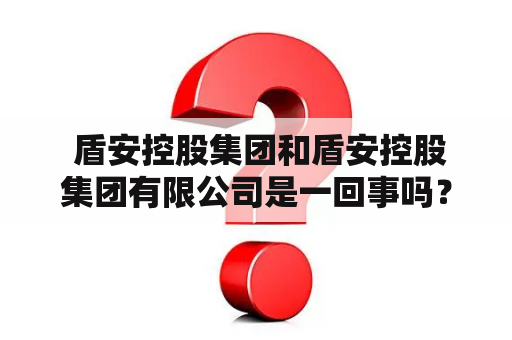 盾安控股集团和盾安控股集团有限公司是一回事吗？